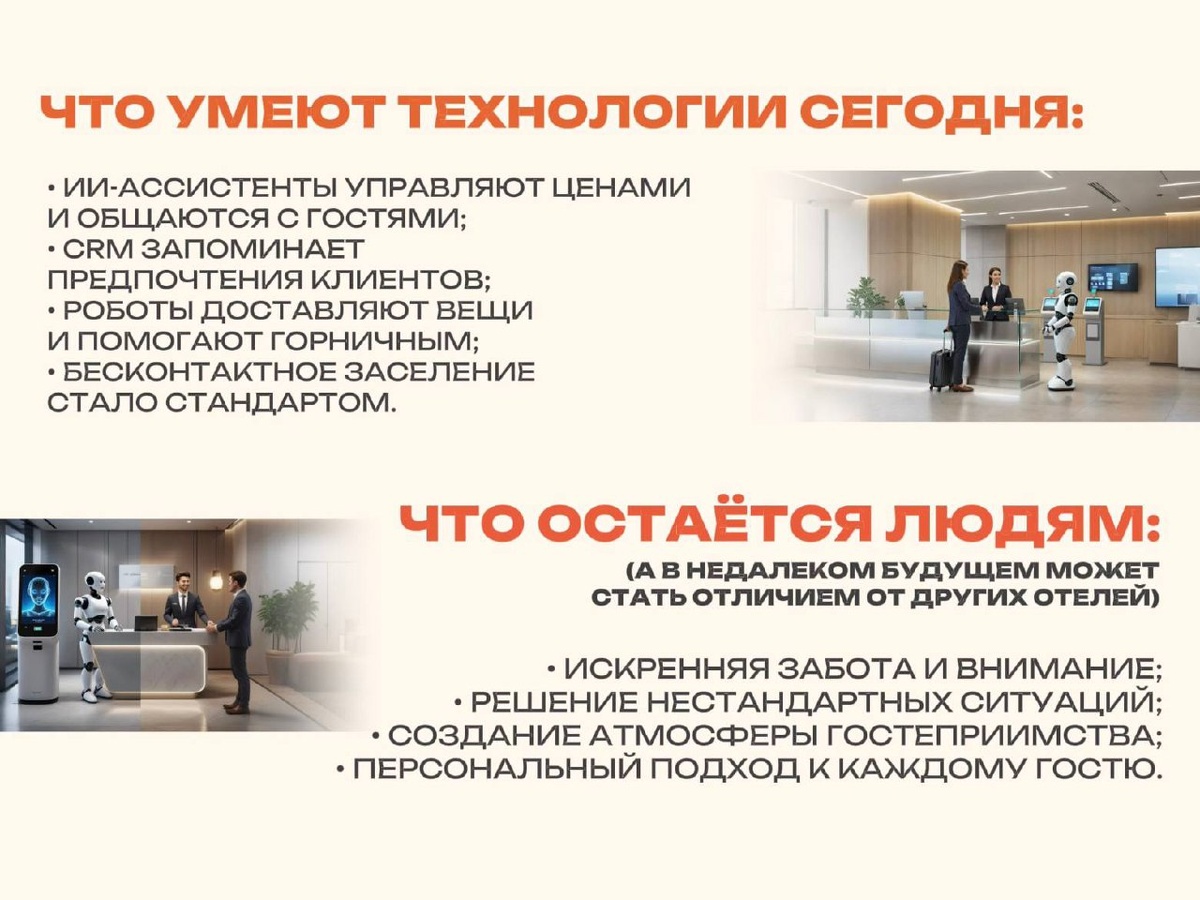 ЧТО УМЕЮТ ТЕХНОЛОГИИ СЕГОДНЯ:

• ИИ-АССИСТЕНТЫ УПРАВЛЯЮТ ЦЕНАМИ И ОБЩАЮТСЯ С ГОСТЯМИ;
• CRM ЗАПОМИНАЕТ ПРЕДПОЧТЕНИЯ КЛИЕНТОВ;
• РОБОТЫ ДОСТАВЛЯЮТ ВЕЩИ И ПОМОГАЮТ ГОРНИЧНЫМ;
• БЕСКОНТАКТНОЕ ЗАСЕЛЕНИЕ СТАЛО СТАНДАРТОМ.

ЧТО ОСТАЁТСЯ ЛЮДЯМ:

(А В НЕДАЛЕКОМ БУДУЩЕМ МОЖЕТ СТАТЬ ОТЛИЧИЕМ ОТ ДРУГИХ ОТЕЛЕЙ)

• ИСКРЕННЯЯ ЗАБОТА И ВНИМАНИЕ;
• РЕШЕНИЕ НЕСТАНДАРТНЫХ СИТУАЦИЙ;
• СОЗДАНИЕ АТМОСФЕРЫ ГОСТЕПРИИМСТВА;
• ПЕРСОНАЛЬНЫЙ ПОДХОД К КАЖДОМУ ГОСТЮ.